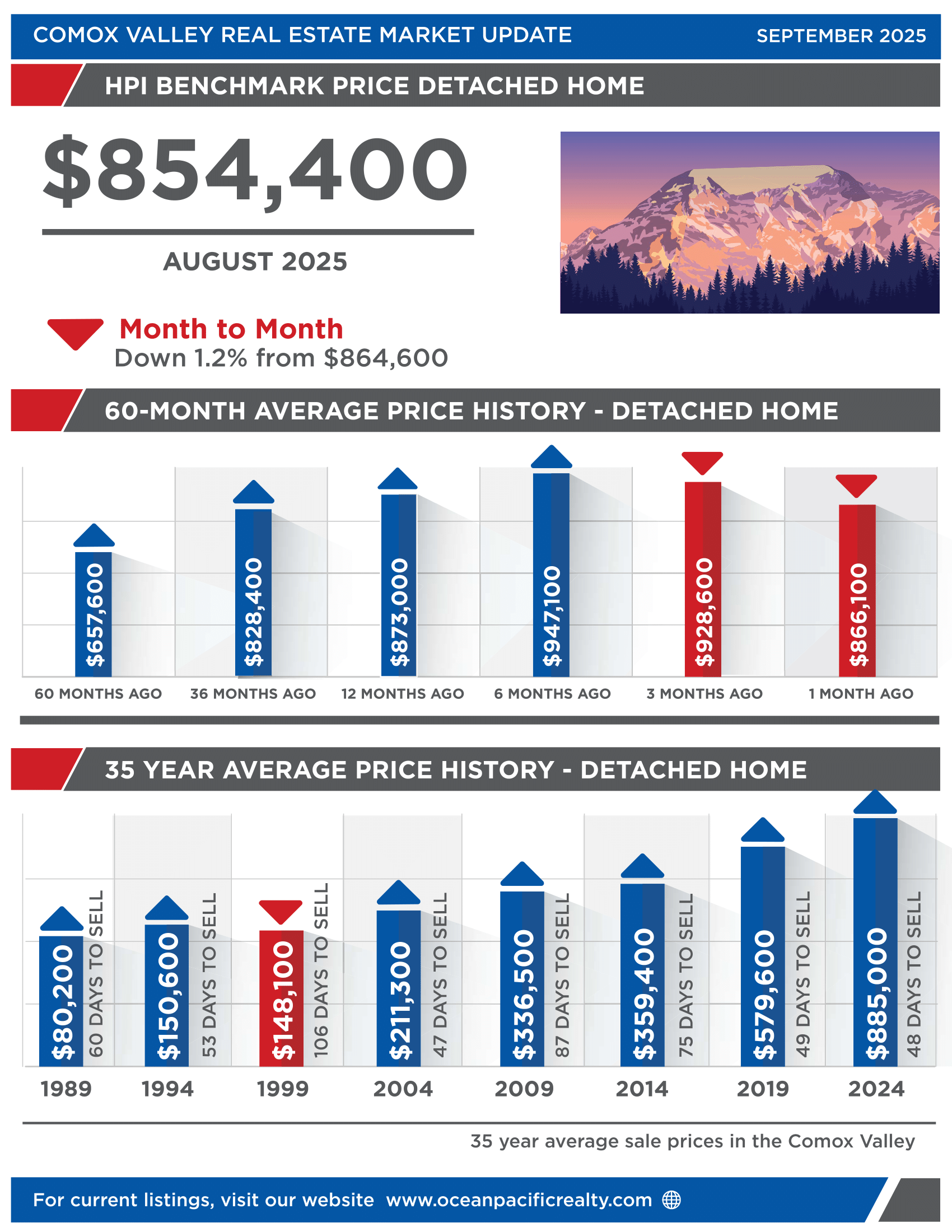 COMOX VALLEY REAL ESTATE MARKET UPDATE SEPTEMBER 2025

HPI BENCHMARK PRICE DETACHED HOME

$854,400

AUGUST 2025

Month to Month
Down 1.2% from $864,600

60-MONTH AVERAGE PRICE HISTORY - DETACHED HOME

$657,600
60 MONTHS AGO

$828,400
36 MONTHS AGO

$873,000
12 MONTHS AGO

$947,100
6 MONTHS AGO

$928,600
3 MONTHS AGO

$866,100
1 MONTH AGO

35 YEAR AVERAGE PRICE HISTORY - DETACHED HOME

$80,200 60 DAYS TO SELL
1989

$150,600 53 DAYS TO SELL
1994

$148,100 106 DAYS TO SELL
1999

$211,300 47 DAYS TO SELL
2004

$336,500 87 DAYS TO SELL
2009

$359,400 75 DAYS TO SELL
2014

$579,600 49 DAYS TO SELL
2019

$885,000 48 DAYS TO SELL
2024

35 year average sale prices in the Comox Valley

For current listings, visit our website www.oceanpacificrealty.com